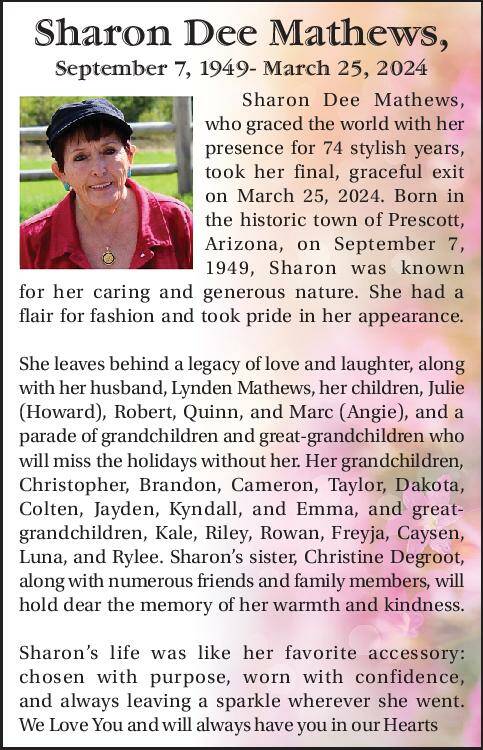 Sharon Dee Mathews,

September 7, 1949- March 25, 2024

Sharon Dee Mathews, who graced the world with her presence for 74 stylish years, took her final, graceful exit on March 25, 2024. Born in the historic town of Prescott, Arizona, on September 7, 1949, Sharon was known for her caring and generous nature. She had a flair for fashion and took pride in her appearance.

She leaves behind a legacy of love and laughter, along with her husband, Lynden Mathews, her children, Julie (Howard), Robert, Quinn, and Marc (Angie), and a parade of grandchildren and great-grandchildren who will miss the holidays without her. Her grandchildren, Christopher, Brandon, Cameron, Taylor, Dakota, Colten, Jayden, Kyndall, and Emma, and great-grandchildren, Kale, Riley, Rowan, Freyja, Caysen, Luna, and Rylee. Sharon's sister, Christine Degroot, along with numerous friends and family members, will hold dear the memory of her warmth and kindness.

Sharon's life was like her favorite accessory: chosen with purpose, worn with confidence, and always leaving a sparkle wherever she went. We Love You and will always have you in our Hearts